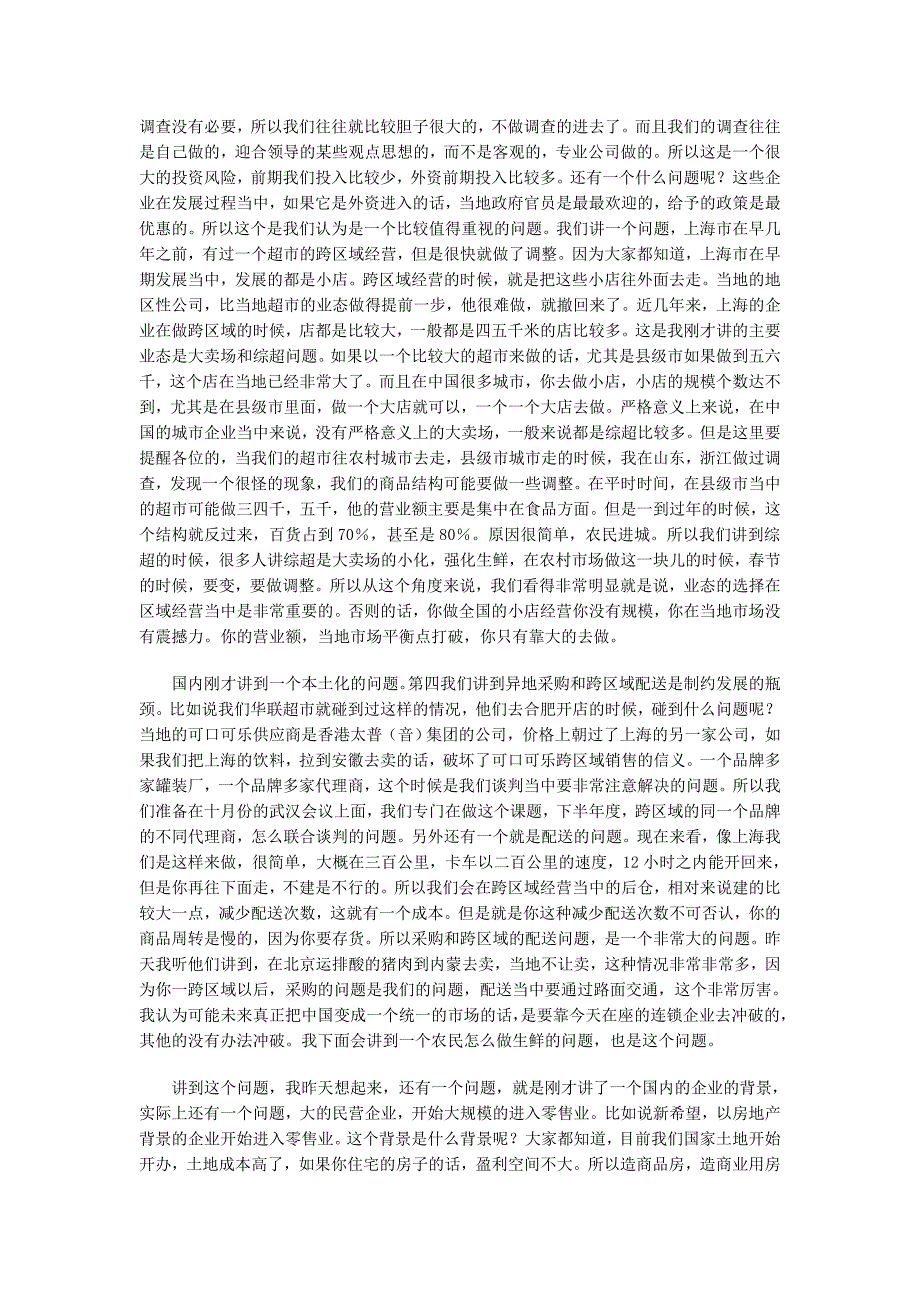 调查没有必要，所以我们往往就比较胆子很大的，不做调查的进去了。而且我们的调查往往是自己做的，迎合领导的某些观点思想的，而不是客观的，专业公司做的。所以这是一个很大的投资风险，前期我们投入比较少，外资前期投入比较多。还有一个什么问题呢？这些企业在发展过程当中，如果它是外资进入的话，当地政府官员是最最欢迎的，给予的政策是最优惠的。所以这个是我们认为是一个比较值得重视的问题。我们讲一个问题，上海市在早几年之前，有过一个超市的跨区域经营，但是很快就做了调整。因为大家都知道，上海市在早期发展当中，发展的都是小店。跨区域经营的时候，就是把这些小店往外面去走。当地的地区性公司，比当地超市的业态做得提前一步，他很难做，就撤回来了。近几年来，上海的企业在做跨区域的时候，店都是比较大，一般都是四五千米的店比较多。这是我刚才讲的主要业态是大卖场和综超问题。如果以一个比较大的超市来做的话，尤其是县级市如果做到五六千，这个店在当地已经非常大了。而且在中国很多城市，你去做小店，小店的规模个数达不到，尤其是在县级市里面，做一个大店就可以，一个一个大店去做。严格意义上来说，在中国的城市企业当中来说，没有严格意义上的大卖场，一般来说都是综超比较多。但是这里要提醒各位的，当我们的超市往农村城市去走，县级市城市走的时候，我在山东，浙江做过调查，发现一个很怪的现象，我们的商品结构可能要做一些调整。在平时时间，在县级市当中的超市可能做三四千，五千，他的营业额主要是集中在食品方面。但是一到过年的时候，这个结构就反过来，百货占到 70%，甚至是 80%。原因很简单，农民进城。所以我们讲到综超的时候，很多人讲综超是大卖场的小化，强化生鲜，在农村市场做这一块儿的时候，春节的时候，要变，要做调整。所以从这个角度来说，我们看得非常明显就是说，业态的选择在区域经营当中是非常重要的。否则的话，你做全国的小店经营你没有规模，你在当地市场没有震撼力。你的营业额，当地市场平衡点打破，你只有靠大的去做。

国内刚才讲到一个本土化的问题。第四我们讲到异地采购和跨区域配送是制约发展的瓶颈。比如说我们华联超市就碰到过这样的情况，他们去合肥开店的时候，碰到什么问题呢？当地的可口可乐供应商是香港太普（音）集团的公司，价格上朝过了上海的另一家公司，如果我们把上海的饮料，拉到安徽去卖的话，破坏了可口可乐跨区域销售的信义。一个品牌多家罐装厂，一个品牌多家代理商，这个时候是我们谈判当中要非常注意解决的问题。所以我们准备在十月份的武汉会议上面，我们专门在做这个课题，下半年度，跨区域的同一个品牌的不同代理商，怎么联合谈判的问题。另外还有一个就是配送的问题。现在来看，像上海我们是这样来做，很简单，大概在三百公里，卡车以二百公里的速度，12 小时之内能开回来，但是你再往下面走，不建是不行的。所以我们会在跨区域经营当中的后仓，相对来说建的比较大一点，减少配送次数，这就有一个成本。但是就是你这种减少配送次数不可否认，你的商品周转是慢的，因为你要存货。所以采购和跨区域的配送问题，是一个非常大的问题。昨天我听他们讲到，在北京运排酸的猪肉到内蒙去卖，当地不让卖，这种情况非常非常多，因为你一跨区域以后，采购的问题是我们的问题，配送当中要通过路面交通，这个非常厉害。我认为可能未来真正把中国变成一个统一的市场的话，是要靠今天在座的连锁企业去冲破的，其他的没有办法冲破。我下面会讲到一个农民怎么做生鲜的问题，也是这个问题。

讲到这个问题，我昨天想起来，还有一个问题，就是刚才讲了一个国内的企业的背景，实际上还有一个问题，大的民营企业，开始大规模的进入零售业。比如说新希望，以房地产背景的企业开始进入零售业。这个背景是什么背景呢？大家都知道，目前我们国家土地开始开办，土地成本高了，如果你住宅的房子的话，盈利空间不大。所以造商品房，造商业用房